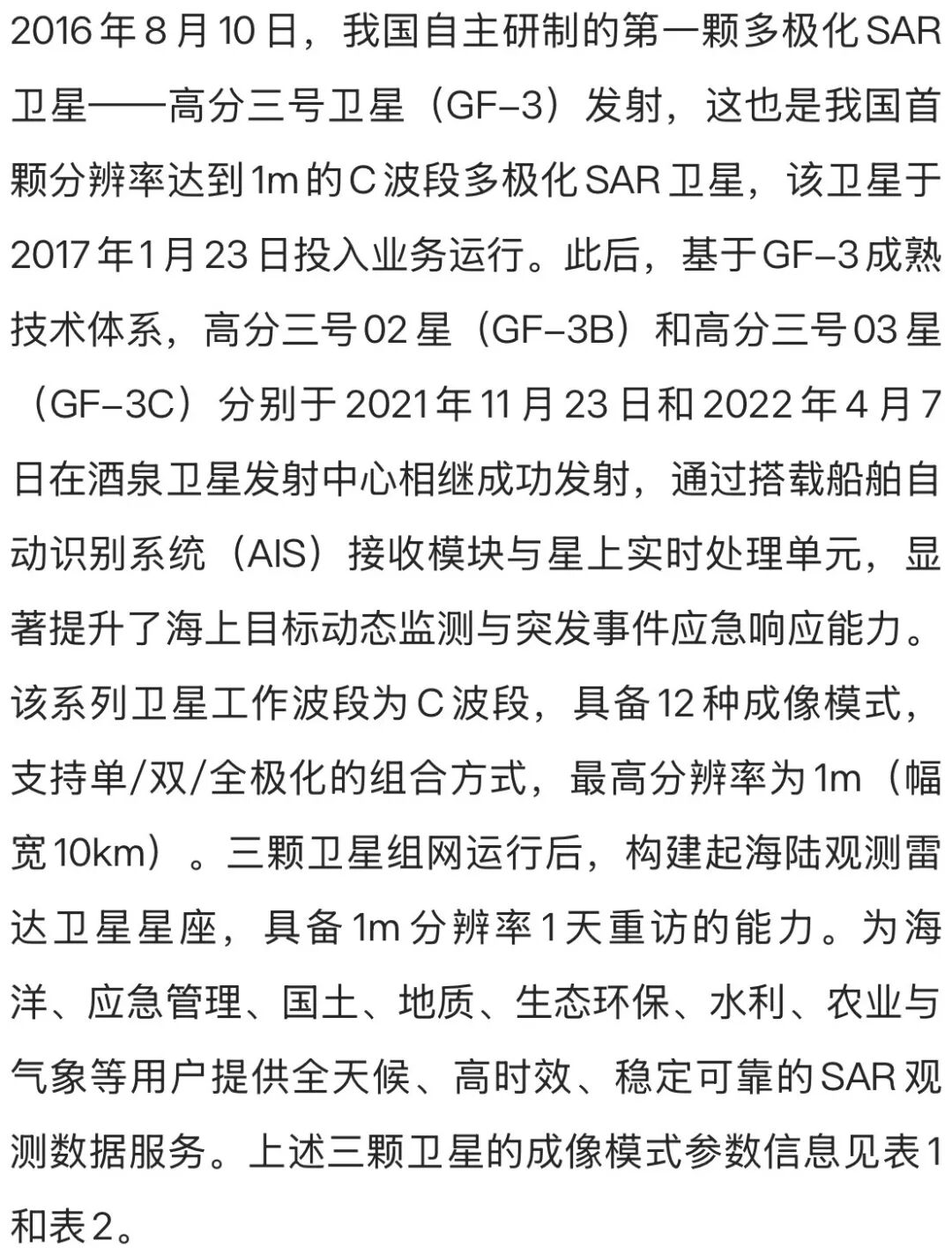 2016年8月10日，我国自主研制的第一颗多极化SAR卫星——高分三号卫星（GF-3）发射，这也是我国首颗分辨率达到1m的C波段多极化SAR卫星，该卫星于2017年1月23日投入业务运行。此后，基于GF-3成熟技术体系，高分三号02星（GF-3B）和高分三号03星（GF-3C）分别于2021年11月23日和2022年4月7日在酒泉卫星发射中心相继成功发射，通过搭载船舶自动识别系统（AIS）接收模块与星上实时处理单元，显著提升了海上目标动态监测与突发事件应急响应能力。该系列卫星工作波段为C波段，具备12种成像模式，支持单/双/全极化的组合方式，最高分辨率为1m（幅宽10km）。三颗卫星组网运行后，构建起海陆观测雷达卫星星座，具备1m分辨率1天重访的能力。为海洋、应急管理、国土、地质、生态环保、水利、农业与气象等用户提供全天候、高时效、稳定可靠的SAR观测数据服务。上述三颗卫星的成像模式参数信息见表1和表2。